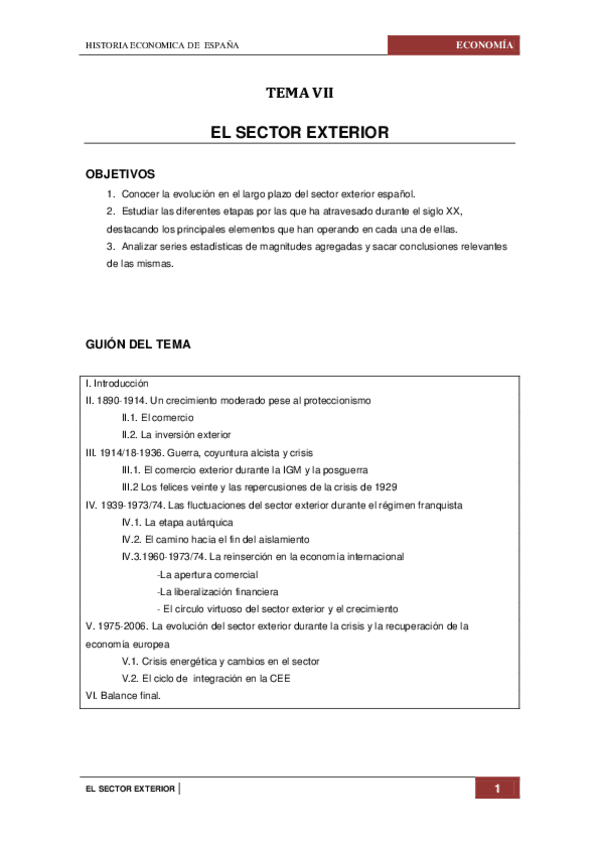 HISTORIA ECONOMICA DE ESPAÑA

ECONOMÍA

TEMA VII

EL SECTOR EXTERIOR

OBJETIVOS

1. Conocer la evolución en el largo plazo del sector exterior español.

2. Estudiar las diferentes etapas por las que ha atravesado durante el siglo XX, destacando los principales elementos que han operando en cada una de ellas.

3. Analizar series estadísticas de magnitudes agregadas y sacar conclusiones relevantes de las mismas.

GUIÓN DEL TEMA

I. Introducción
II. 1890-1914. Un crecimiento moderado pese al proteccionismo
II.1. El comercio
II.2. La inversión exterior
III. 1914/18-1936. Guerra, coyuntura alcista y crisis
III.1. El comercio exterior durante la IGM y la posguerra
III.2 Los felices veinte y las repercusiones de la crisis de 1929
IV. 1939-1973/74. Las fluctuaciones del sector exterior durante el régimen franquista
IV.1. La etapa autárquica
IV.2. El camino hacia el fin del aislamiento
IV.3.1960-1973/74. La reinserción en la economía internacional
-La apertura comercial
-La liberalización financiera
- El círculo virtuoso del sector exterior y el crecimiento
V. 1975-2006. La evolución del sector exterior durante la crisis y la recuperación de la economía europea
V.1. Crisis energética y cambios en el sector
V.2. El ciclo de integración en la CEE
VI. Balance final.

EL SECTOR EXTERIOR

1